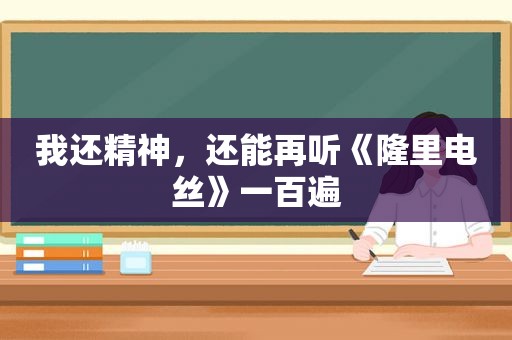 我还精神，还能再听《隆里电丝》一百遍